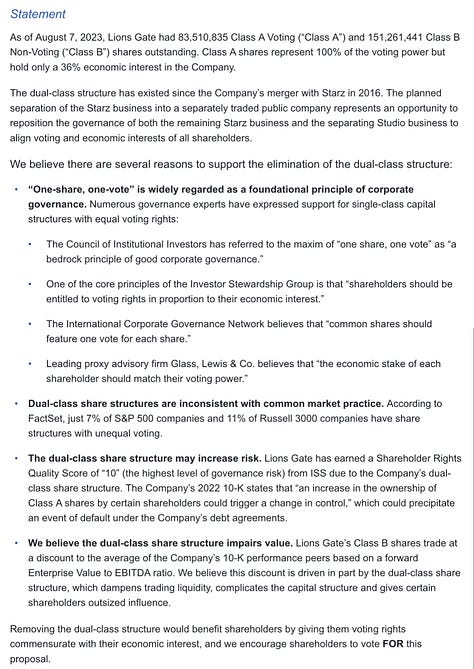 Statement

As of August 7, 2023, Lions Gate had 83,510,835 Class A Voting ("Class A") and 151,261,441 Class B Non-Voting ("Class B") shares outstanding. Class A shares represent 100% of the voting power but hold only a 36% economic interest in the Company.

The dual-class structure has existed since the Company's merger with Starz in 2016. The planned separation of the Starz business into a separately traded public company represents an opportunity to reposition the governance of both the remaining Starz business and the separating Studio business to align voting and economic interests of all shareholders.

We believe there are several reasons to support the elimination of the dual-class structure:

• "One-share, one-vote" is widely regarded as a foundational principle of corporate governance. Numerous governance experts have expressed support for single-class capital structures with equal voting rights:

• The Council of Institutional Investors has referred to the maxim of "one share, one vote" as "a bedrock principle of good corporate governance."

• One of the core principles of the Investor Stewardship Group is that "shareholders should be entitled to voting rights in proportion to their economic interest."

• The International Corporate Governance Network believes that "common shares should feature one vote for each share."

• Leading proxy advisory firm Glass, Lewis & Co. believes that "the economic stake of each shareholder should match their voting power."

• Dual-class share structures are inconsistent with common market practice. According to FactSet, just 7% of S&P 500 companies and 11% of Russell 3000 companies have share structures with unequal voting.

• The dual-class share structure may increase risk. Lions Gate has earned a Shareholder Rights Quality Score of "10" (the highest level of governance risk) from ISS due to the Company's dual-class share structure. The Company's 2022 10-K states that "an increase in the ownership of Class A shares by certain shareholders could trigger a change in control," which could precipitate an event of default under the Company's debt agreements.

• We believe the dual-class share structure impairs value. Lions Gate's Class B shares trade at a discount to the average of the Company's 10-K performance peers based on a forward Enterprise Value to EBITDA ratio. We believe this discount is driven in part by the dual-class share structure, which dampens trading liquidity, complicates the capital structure and gives certain shareholders outsized influence.

Removing the dual-class structure would benefit shareholders by giving them voting rights commensurate with their economic interest, and we encourage shareholders to vote FOR this proposal.